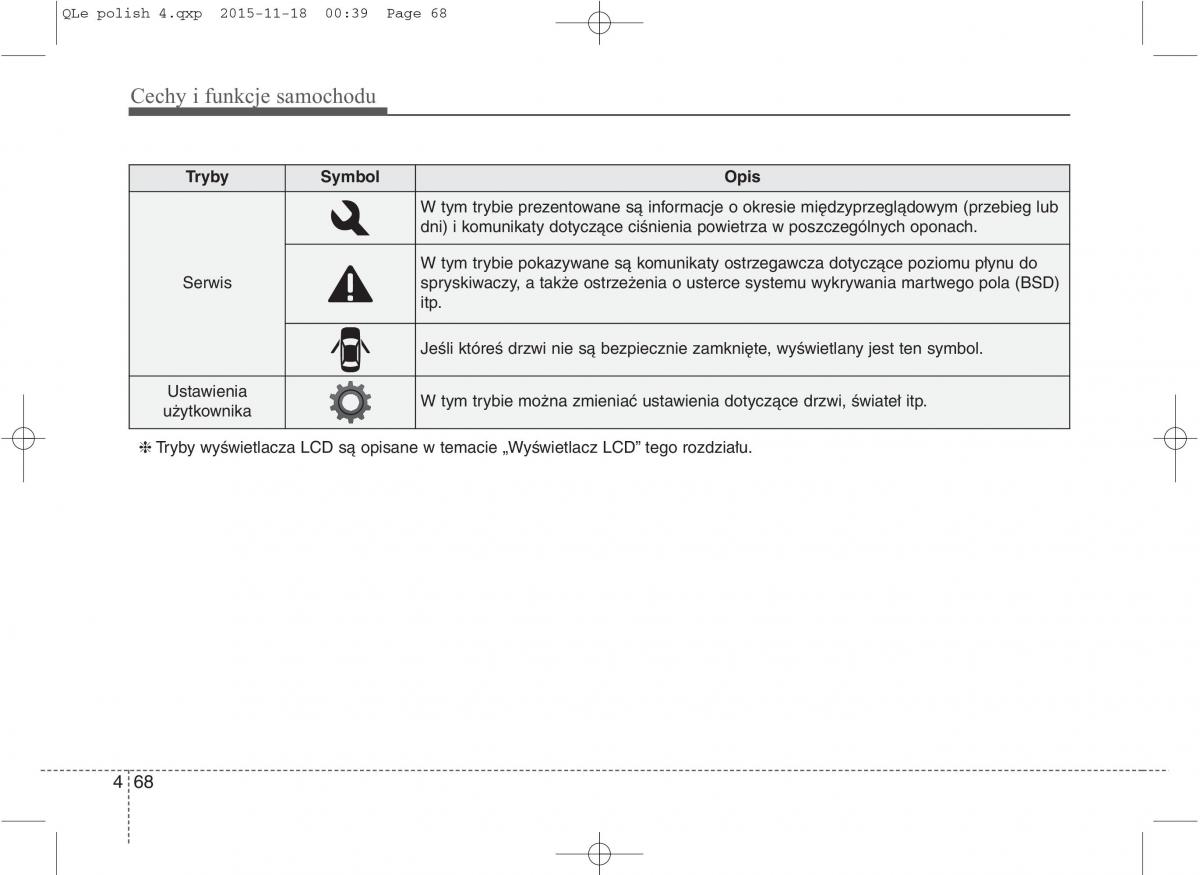 QLe polish 4.qxp  2015-11-18  00:39  Page 68

Cechy i funkcje samochodu

| Tryby | Symbol | Opis |
|---|---|---|
| Serwis | | W tym trybie prezentowane są informacje o okresie międzyprzeglądowym (przebieg lub dni) i komunikaty dotyczące ciśnienia powietrza w poszczególnych oponach. |
| | | W tym trybie pokazywane są komunikaty ostrzegawcza dotyczące poziomu płynu do spryskiwaczy, a także ostrzeżenia o usterce systemu wykrywania martwego pola (BSD) itp. |
| | | Jeśli któreś drzwi nie są bezpiecznie zamknięte, wyświetlany jest ten symbol. |
| Ustawienia użytkownika | | W tym trybie można zmieniać ustawienia dotyczące drzwi, świateł itp. |

❈ Tryby wyświetlacza LCD są opisane w temacie „Wyświetlacz LCD” tego rozdziału.

4 68